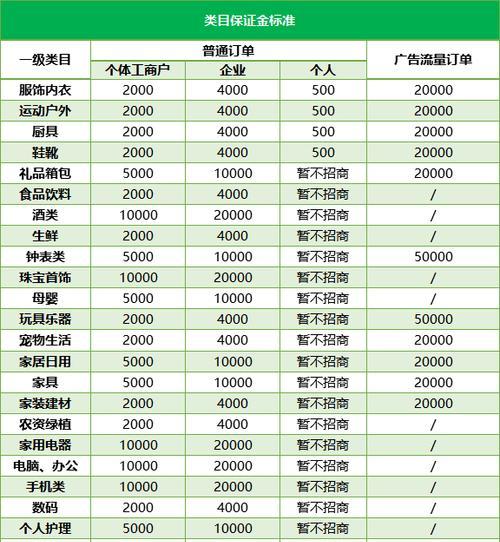 类目保证金标准

| 一级类目 | 普通订单 个体工商户 | 普通订单 企业 | 普通订单 个人 | 广告流量订单 |
|---|---|---|---|---|
| 服饰内衣 | 2000 | 4000 | 500 | 20000 |
| 运动户外 | 2000 | 4000 | 500 | 20000 |
| 厨具 | 2000 | 4000 | 500 | 20000 |
| 鞋靴 | 2000 | 4000 | 500 | 20000 |
| 礼品箱包 | 5000 | 10000 | 暂不招商 | 20000 |
| 食品饮料 | 2000 | 4000 | 暂不招商 | / |
| 酒类 | 10000 | 20000 | 暂不招商 | / |
| 生鲜 | 2000 | 4000 | 暂不招商 | / |
| 钟表类 | 5000 | 10000 | 暂不招商 | 50000 |
| 珠宝首饰 | 10000 | 20000 | 暂不招商 | / |
| 母婴 | 5000 | 10000 | 暂不招商 | / |
| 玩具乐器 | 2000 | 4000 | 暂不招商 | 50000 |
| 宠物生活 | 2000 | 4000 | 暂不招商 | 20000 |
| 家居日用 | 5000 | 10000 | 暂不招商 | 20000 |
| 家具 | 5000 | 10000 | 暂不招商 | 20000 |
| 家装建材 | 2000 | 4000 | 暂不招商 | 20000 |
| 农资绿植 | 2000 | 4000 | 暂不招商 | / |
| 家用电器 | 10000 | 20000 | 暂不招商 | / |
| 电脑、办公 | 10000 | 20000 | 暂不招商 | / |
| 手机类 | 10000 | 20000 | 暂不招商 | / |
| 数码 | 2000 | 4000 | 暂不招商 | / |
| 个人护理 | 5000 | 10000 | 暂不招商 | / |